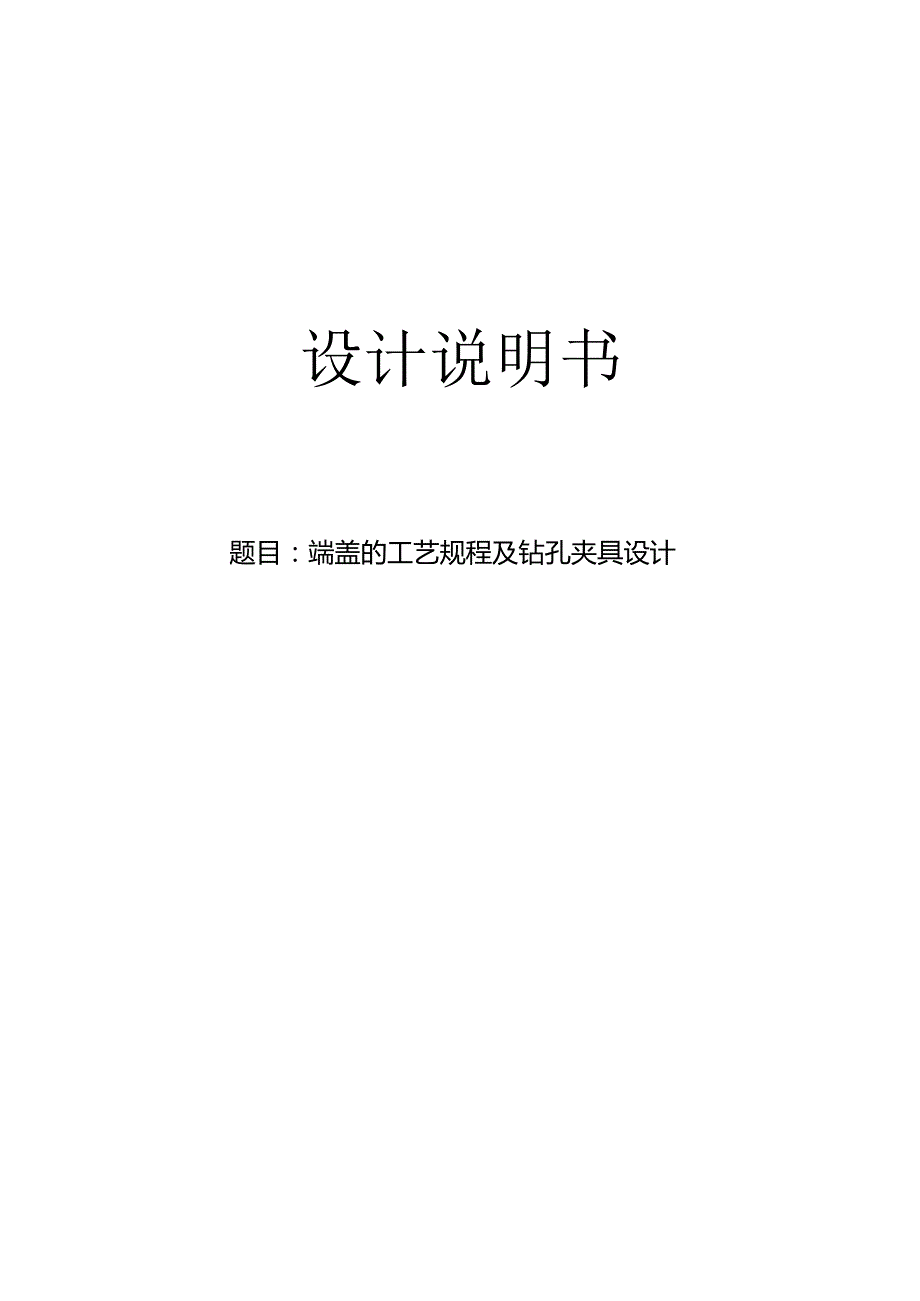 设计说明书

题目：端盖的工艺规程及钻孔夹具设计